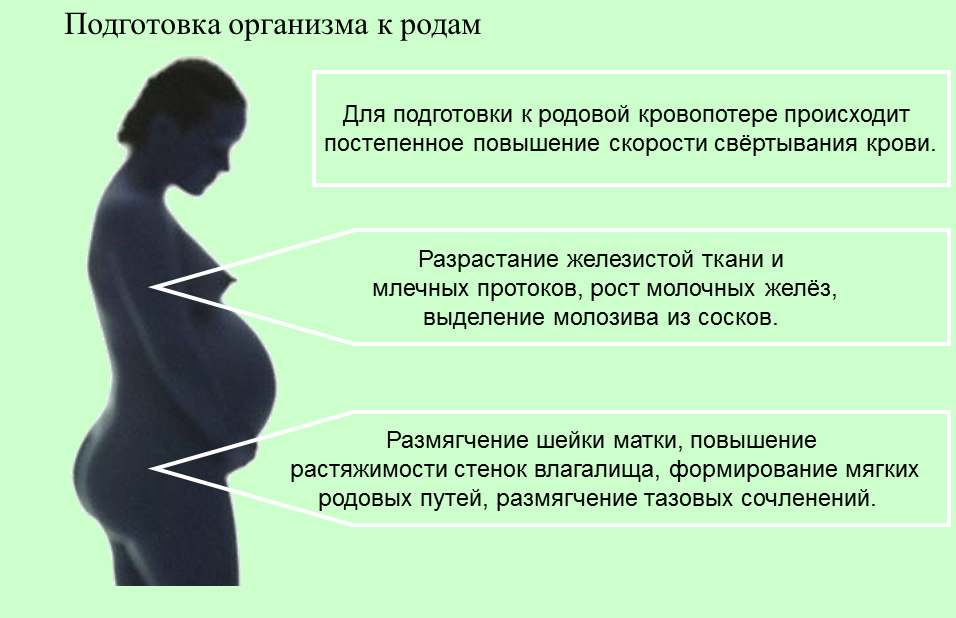 Подготовка организма к родам

Для подготовки к родовой кровопотере происходит постепенное повышение скорости свёртывания крови.

Разрастание железистой ткани и млечных протоков, рост молочных желёз, выделение молозива из сосков.

Размягчение шейки матки, повышение растяжимости стенок влагалища, формирование мягких родовых путей, размягчение тазовых сочленений.